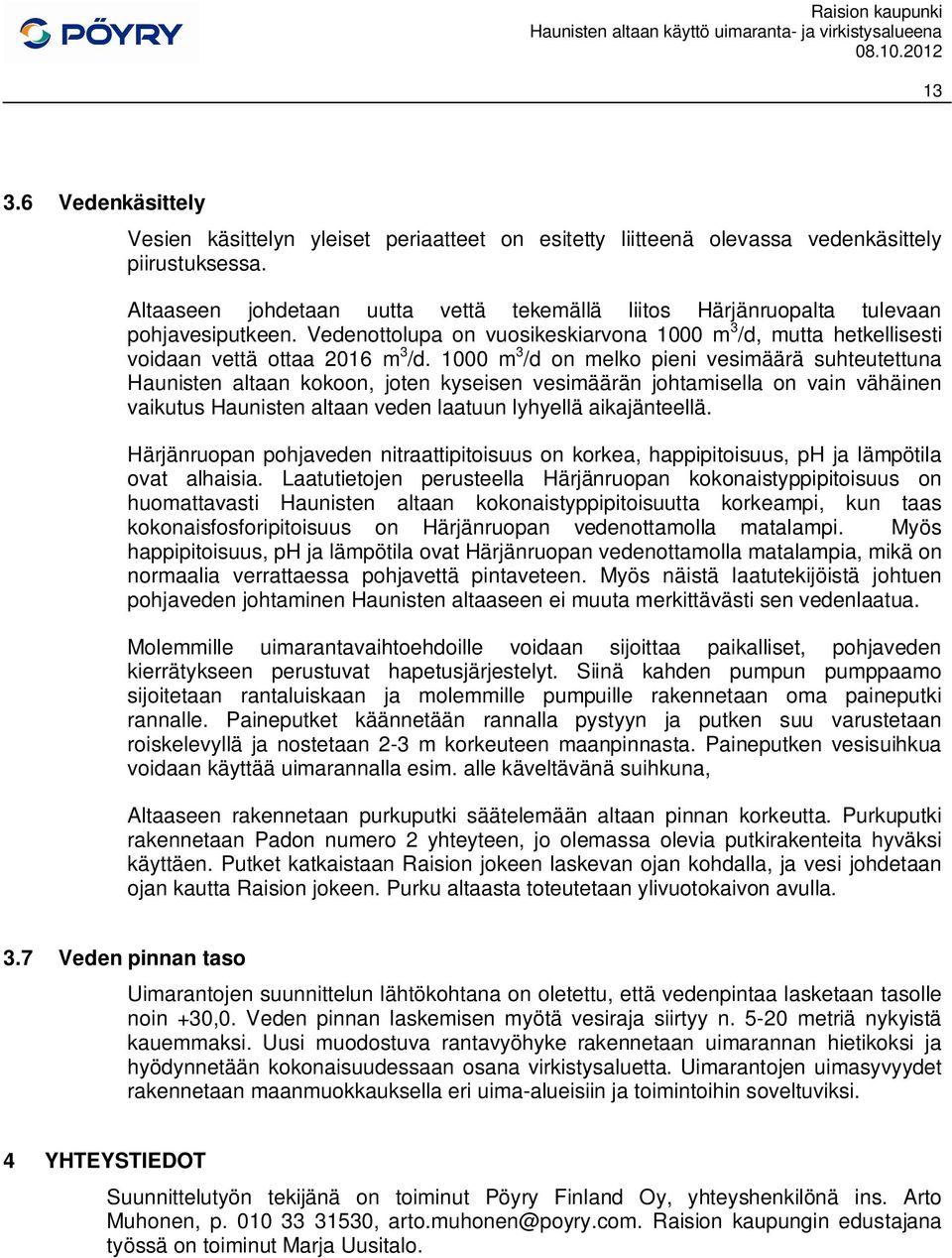 PÖYRY

Raision kaupunki
Haunisten altaan käyttö uimaranta- ja virkistysalueena
08.10.2012

13

3.6 Vedenkäsittely

Vesien käsittelyn yleiset periaatteet on esitetty liitteenä olevassa vedenkäsittely piirustuksessa.

Altaaseen johdetaan uutta vettä tekemällä liitos Härjänruopalta tulevaan pohjavesiputkeen. Vedenottolupa on vuosikeskiarvona 1000 $m^3$/d, mutta hetkellisesti voidaan vettä ottaa 2016 $m^3$/d. 1000 $m^3$/d on melko pieni vesimäärä suhteutettuna Haunisten altaan kokoon, joten kyseisen vesimäärän johtamisella on vain vähäinen vaikutus Haunisten altaan veden laatuun lyhyellä aikajänteellä.

Härjänruopan pohjaveden nitraattipitoisuus on korkea, happipitoisuus, pH ja lämpötila ovat alhaisia. Laatutietojen perusteella Härjänruopan kokonaistyppipitoisuus on huomattavasti Haunisten altaan kokonaistyppipitoisuutta korkeampi, kun taas kokonaisfosforipitoisuus on Härjänruopan vedenottamolla matalampi. Myös happipitoisuus, pH ja lämpötila ovat Härjänruopan vedenottamolla matalampia, mikä on normaalia verrattaessa pohjavettä pintaveteen. Myös näistä laatutekijöistä johtuen pohjaveden johtaminen Haunisten altaaseen ei muuta merkittävästi sen vedenlaatua.

Molemmille uimarantavaihtoehdoille voidaan sijoittaa paikalliset, pohjaveden kierrätykseen perustuvat hapetusjärjestelyt. Siinä kahden pumpun pumppaamo sijoitetaan rantaluiskaan ja molemmille pumpuille rakennetaan oma paineputki rannalle. Paineputket käännetään rannalla pystyyn ja putken suu varustetaan roiskelevyllä ja nostetaan 2-3 m korkeuteen maanpinnasta. Paineputken vesisuihkua voidaan käyttää uimarannalla esim. alle käveltävänä suihkuna,

Altaaseen rakennetaan purkuputki säätelemään altaan pinnan korkeutta. Purkuputki rakennetaan Padon numero 2 yhteyteen, jo olemassa olevia putkirakenteita hyväksi käyttäen. Putket katkaistaan Raision jokeen laskevan ojan kohdalla, ja vesi johdetaan ojan kautta Raision jokeen. Purku altaasta toteutetaan ylivuotokaivon avulla.

3.7 Veden pinnan taso

Uimarantojen suunnittelun lähtökohtana on oletettu, että vedenpintaa lasketaan tasolle noin +30,0. Veden pinnan laskemisen myötä vesiraja siirtyy n. 5-20 metriä nykyistä kauemmaksi. Uusi muodostuva rantavyöhyke rakennetaan uimarannan hietikoksi ja hyödynnetään kokonaisuudessaan osana virkistysaluetta. Uimarantojen uimasyvyydet rakennetaan maanmuokkauksella eri uima-alueisiin ja toimintoihin soveltuviksi.

4 YHTEYSTIEDOT

Suunnittelutyön tekijänä on toiminut Pöyry Finland Oy, yhteyshenkilönä ins. Arto Muhonen, p. 010 33 31530, arto.muhonen@poyry.com. Raision kaupungin edustajana työssä on toiminut Marja Uusitalo.